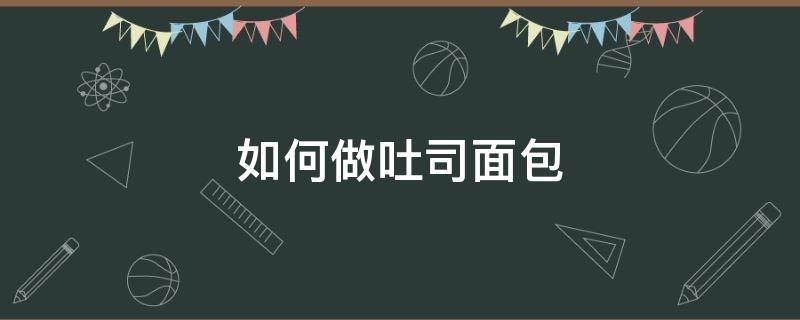 如何做吐司面包